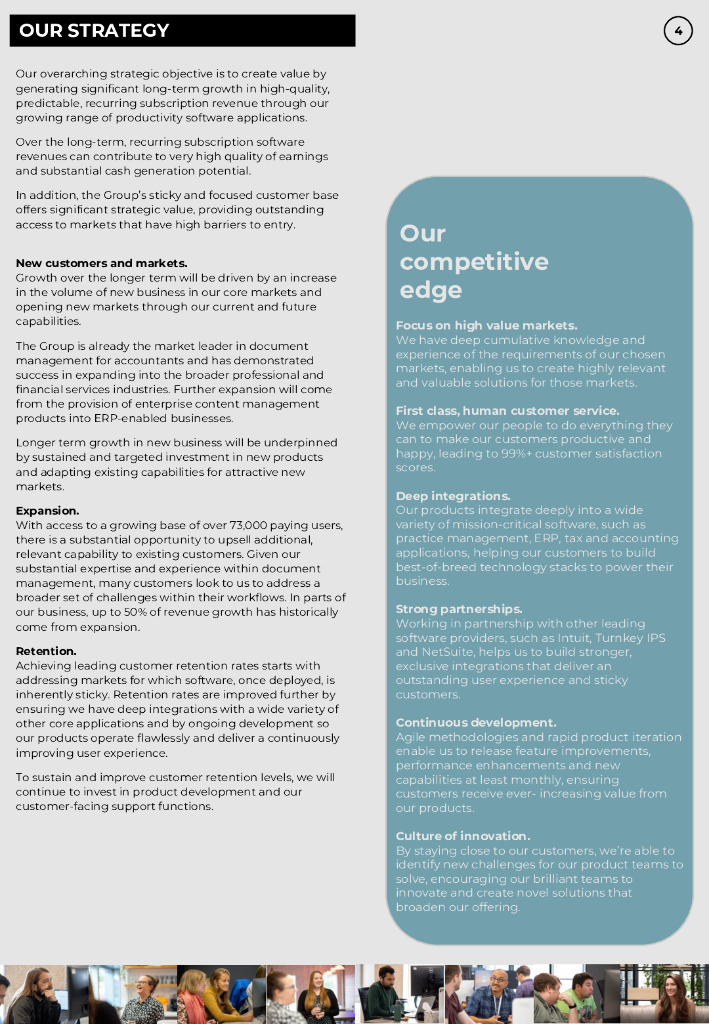 OUR STRATEGY

4

Our overarching strategic objective is to create value by generating significant long-term growth in high-quality, predictable, recurring subscription revenue through our growing range of productivity software applications.

Over the long-term, recurring subscription software revenues can contribute to very high quality of earnings and substantial cash generation potential.

In addition, the Group's sticky and focused customer base offers significant strategic value, providing outstanding access to markets that have high barriers to entry.

New customers and markets.
Growth over the longer term will be driven by an increase in the volume of new business in our core markets and opening new markets through our current and future capabilities.

The Group is already the market leader in document management for accountants and has demonstrated success in expanding into the broader professional and financial services industries. Further expansion will come from the provision of enterprise content management products into ERP-enabled businesses.

Longer term growth in new business will be underpinned by sustained and targeted investment in new products and adapting existing capabilities for attractive new markets.

Expansion.
With access to a growing base of over 73,000 paying users, there is a substantial opportunity to upsell additional, relevant capability to existing customers. Given our substantial expertise and experience within document management, many customers look to us to address a broader set of challenges within their workflows. In parts of our business, up to 50% of revenue growth has historically come from expansion.

Retention.
Achieving leading customer retention rates starts with addressing markets for which software, once deployed, is inherently sticky. Retention rates are improved further by ensuring we have deep integrations with a wide variety of other core applications and by ongoing development so our products operate flawlessly and deliver a continuously improving user experience.

To sustain and improve customer retention levels, we will continue to invest in product development and our customer-facing support functions.

Our competitive edge

Focus on high value markets.
We have deep cumulative knowledge and experience of the requirements of our chosen markets, enabling us to create highly relevant and valuable solutions for those markets.

First class, human customer service.
We empower our people to do everything they can to make our customers productive and happy, leading to 99%+ customer satisfaction scores.

Deep integrations.
Our products integrate deeply into a wide variety of mission-critical software, such as practice management, ERP, tax and accounting applications, helping our customers to build best-of-breed technology stacks to power their business.

Strong partnerships.
Working in partnership with other leading software providers, such as Intuit, Turnkey IPS and NetSuite, helps us to build stronger, exclusive integrations that deliver an outstanding user experience and sticky customers.

Continuous development.
Agile methodologies and rapid product iteration enable us to release feature improvements, performance enhancements and new capabilities at least monthly, ensuring customers receive ever- increasing value from our products.

Culture of innovation.
By staying close to our customers, we're able to identify new challenges for our product teams to solve, encouraging our brilliant teams to innovate and create novel solutions that broaden our offering.